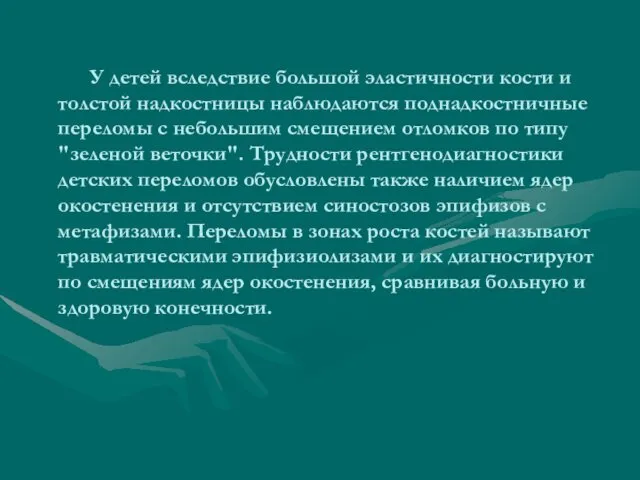 У детей вследствие большой эластичности кости и толстой надкостницы наблюдаются поднадкостничные переломы с небольшим смещением отломков по типу "зеленой веточки". Трудности рентгенодиагностики детских переломов обусловлены также наличием ядер окостенения и отсутствием синостозов эпифизов с метафизами. Переломы в зонах роста костей называют травматическими эпифизиолизами и их диагностируют по смещениям ядер окостенения, сравнивая больную и здоровую конечности.